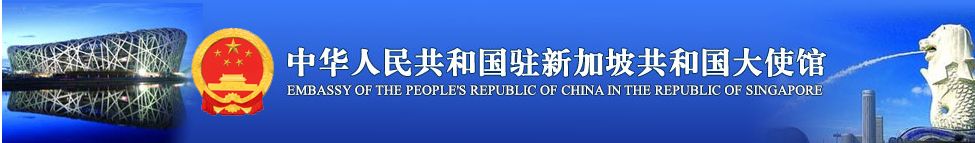 中华人民共和国驻新加坡共和国大使馆
EMBASSY OF THE PEOPLE'S REPUBLIC OF CHINA IN THE REPUBLIC OF SINGAPORE